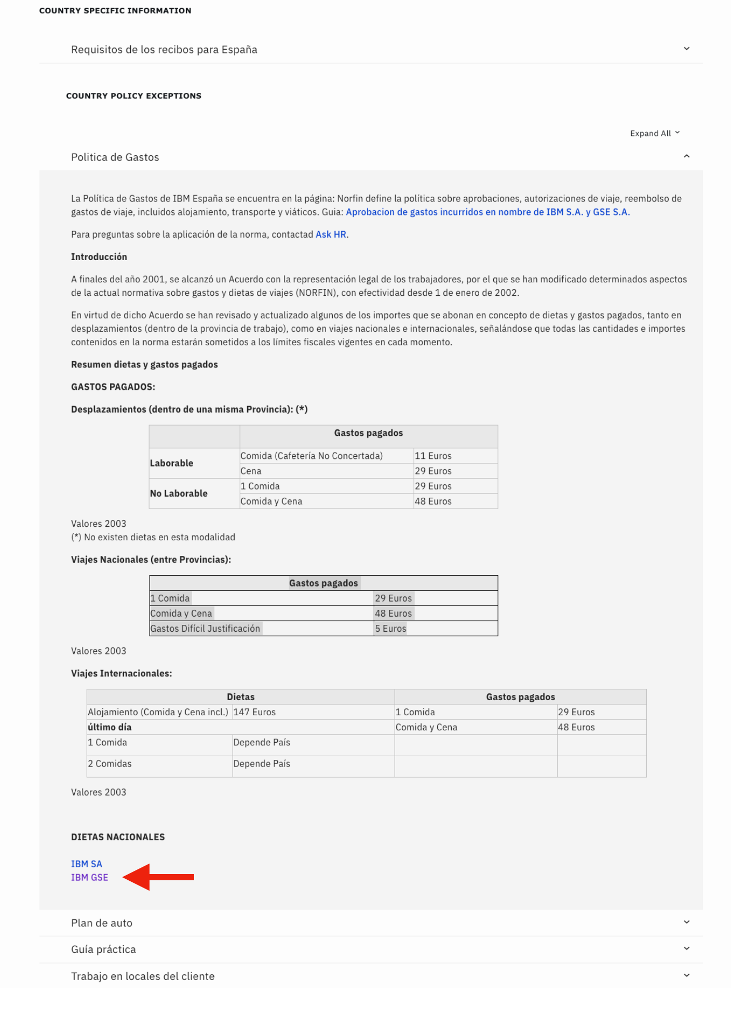 COUNTRY SPECIFIC INFORMATION

Requisitos de los recibos para España

COUNTRY POLICY EXCEPTIONS

Expand All

Politica de Gastos

La Política de Gastos de IBM España se encuentra en la página: Norfin define la política sobre aprobaciones, autorizaciones de viaje, reembolso de gastos de viaje, incluidos alojamiento, transporte y viáticos. Guia: Aprobacion de gastos incurridos en nombre de IBM S.A. y GSE S.A.

Para preguntas sobre la aplicación de la norma, contactad Ask HR.

Introducción

A finales del año 2001, se alcanzó un Acuerdo con la representación legal de los trabajadores, por el que se han modificado determinados aspectos de la actual normativa sobre gastos y dietas de viajes (NORFIN), con efectividad desde 1 de enero de 2002.

En virtud de dicho Acuerdo se han revisado y actualizado algunos de los importes que se abonan en concepto de dietas y gastos pagados, tanto en desplazamientos (dentro de la provincia de trabajo), como en viajes nacionales e internacionales, señalándose que todas las cantidades e importes contenidos en la norma estarán sometidos a los límites fiscales vigentes en cada momento.

Resumen dietas y gastos pagados

GASTOS PAGADOS:

Desplazamientos (dentro de una misma Provincia): (*)

| | Gastos pagados | |
|---|---|---|
| Laborable | Comida (Cafetería No Concertada) | 11 Euros |
| | Cena | 29 Euros |
| No Laborable | 1 Comida | 29 Euros |
| | Comida y Cena | 48 Euros |

Valores 2003
(*) No existen dietas en esta modalidad

Viajes Nacionales (entre Provincias):

| Gastos pagados | |
|---|---|
| 1 Comida | 29 Euros |
| Comida y Cena | 48 Euros |
| Gastos Difícil Justificación | 5 Euros |

Valores 2003

Viajes Internacionales:

| Dietas | | Gastos pagados | |
|---|---|---|---|
| Alojamiento (Comida y Cena incl.) | 147 Euros | 1 Comida | 29 Euros |
| último día | | Comida y Cena | 48 Euros |
| 1 Comida | Depende País | | |
| 2 Comidas | Depende País | | |

Valores 2003

DIETAS NACIONALES

IBM SA
IBM GSE

Plan de auto

Guía práctica

Trabajo en locales del cliente